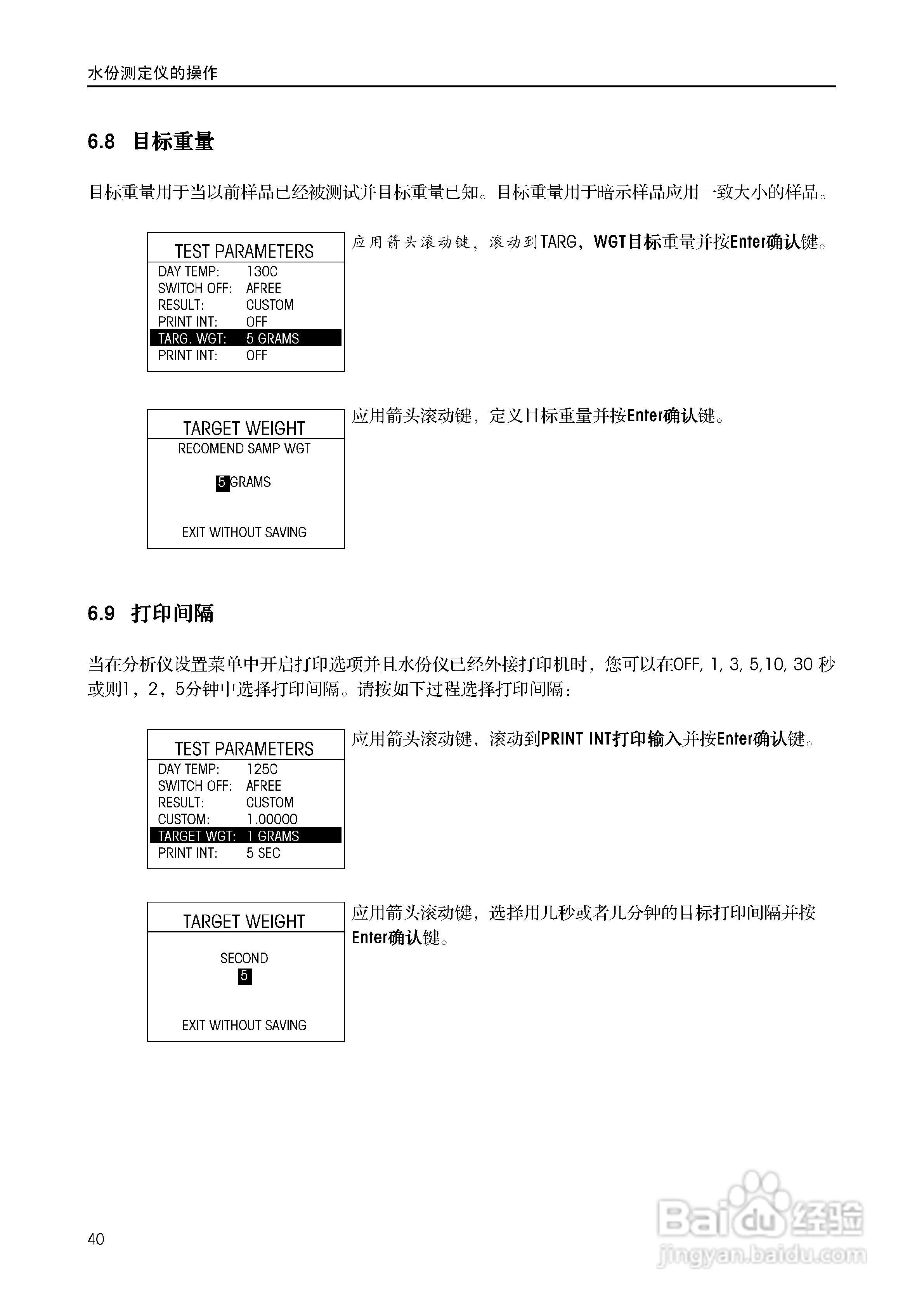 水份测定仪的操作

6.8 目标重量

目标重量用于当以前样品已经被测试并目标重量已知。目标重量用于暗示样品应用一致大小的样品。

TEST PARAMETERS
DAY TEMP: 130C
SWITCH OFF: AFREE
RESULT: CUSTOM
PRINT INT: OFF
TARG. WGT: 5 GRAMS
PRINT INT: OFF

应用箭头滚动键，滚动到TARG，WGT目标重量并按Enter确认键。

TARGET WEIGHT
RECOMEND SAMP WGT
5 GRAMS
EXIT WITHOUT SAVING

应用箭头滚动键，定义目标重量并按Enter确认键。

6.9 打印间隔

当在分析仪设置菜单中开启打印选项并且水份仪已经外接打印机时，您可以在OFF, 1, 3, 5,10, 30 秒或则1，2，5分钟中选择打印间隔。请按如下过程选择打印间隔：

TEST PARAMETERS
DAY TEMP: 125C
SWITCH OFF: AFREE
RESULT: CUSTOM
CUSTOM: 1.00000
TARGET WGT: 1 GRAMS
PRINT INT: 5 SEC

应用箭头滚动键，滚动到PRINT INT打印输入并按Enter确认键。

TARGET WEIGHT
SECOND
5
EXIT WITHOUT SAVING

应用箭头滚动键，选择用几秒或者几分钟的目标打印间隔并按Enter确认键。

40

Baidu经验
jingyan.baidu.com